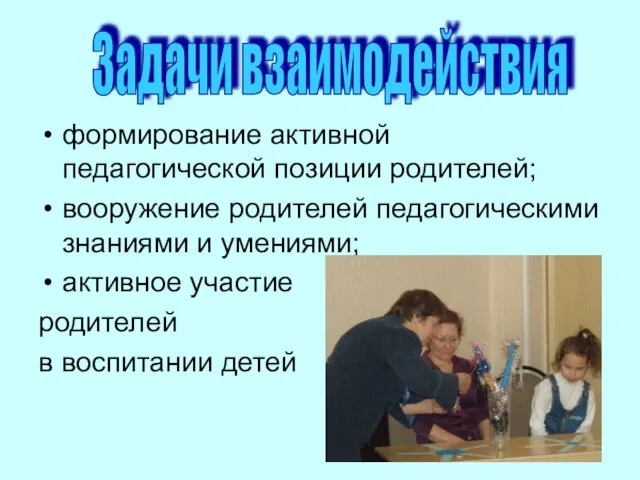 Задачи взаимодействия

• формирование активной педагогической позиции родителей;

• вооружение родителей педагогическими знаниями и умениями;

• активное участие

родителей

в воспитании детей